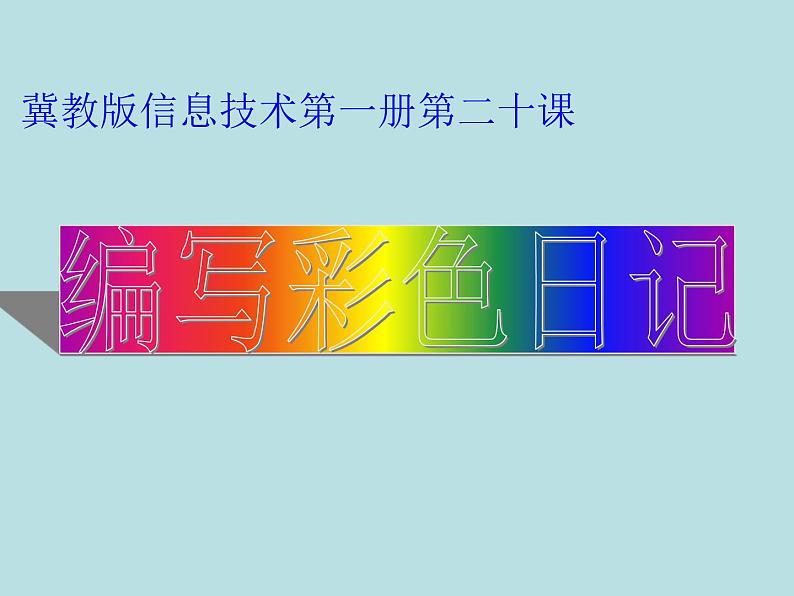 冀教版信息技术第一册第二十课

编写彩色日记